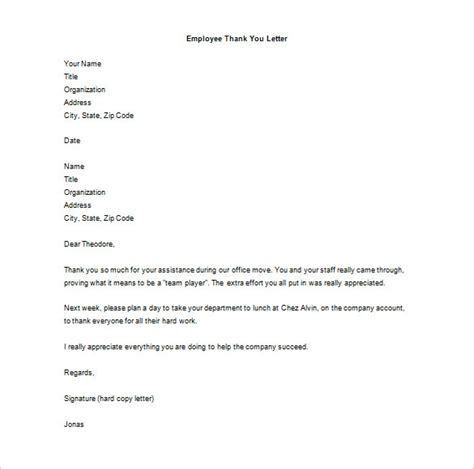 Employee Thank You Letter

Your Name
Title
Organization
Address
City, State, Zip Code

Date

Name
Title
Organization
Address
City, State, Zip Code

Dear Theodore,

Thank you so much for your assistance during our office move. You and your staff really came through, proving what it means to be a "team player". The extra effort you all put in was really appreciated.

Next week, please plan a day to take your department to lunch at Chez Alvin, on the company account, to thank everyone for all their hard work.

I really appreciate everything you are doing to help the company succeed.

Regards,

Signature (hard copy letter)

Jonas